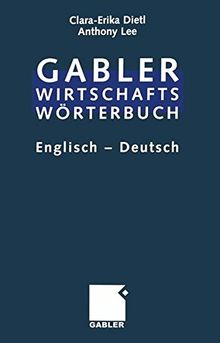 Clara-Erika Dietl
Anthony Lee

GABLER
WIRTSCHAFTS
WÖRTERBUCH

Englisch – Deutsch

GABLER